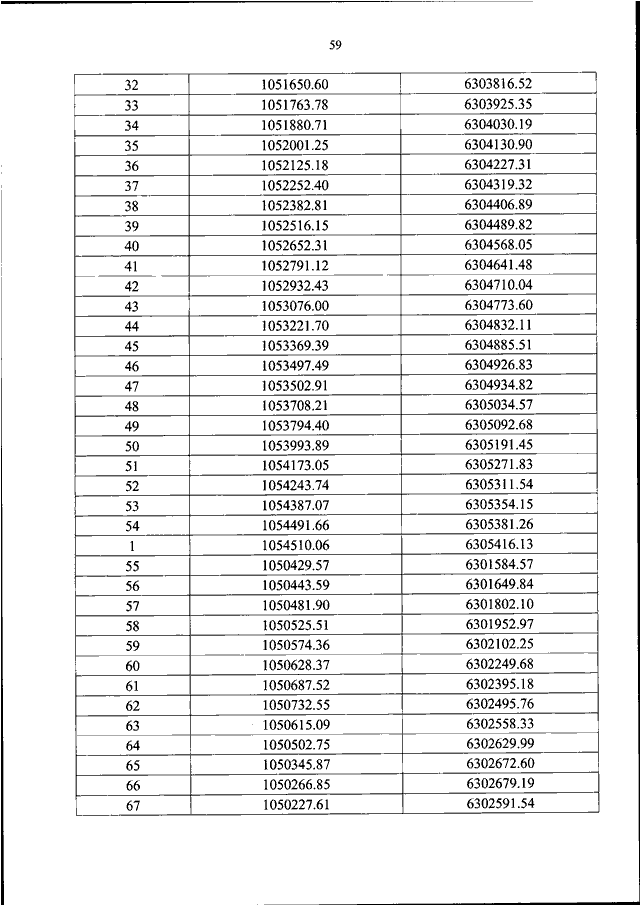 59

| 32 | 1051650.60 | 6303816.52 |
|---|---|---|
| 33 | 1051763.78 | 6303925.35 |
| 34 | 1051880.71 | 6304030.19 |
| 35 | 1052001.25 | 6304130.90 |
| 36 | 1052125.18 | 6304227.31 |
| 37 | 1052252.40 | 6304319.32 |
| 38 | 1052382.81 | 6304406.89 |
| 39 | 1052516.15 | 6304489.82 |
| 40 | 1052652.31 | 6304568.05 |
| 41 | 1052791.12 | 6304641.48 |
| 42 | 1052932.43 | 6304710.04 |
| 43 | 1053076.00 | 6304773.60 |
| 44 | 1053221.70 | 6304832.11 |
| 45 | 1053369.39 | 6304885.51 |
| 46 | 1053497.49 | 6304926.83 |
| 47 | 1053502.91 | 6304934.82 |
| 48 | 1053708.21 | 6305034.57 |
| 49 | 1053794.40 | 6305092.68 |
| 50 | 1053993.89 | 6305191.45 |
| 51 | 1054173.05 | 6305271.83 |
| 52 | 1054243.74 | 6305311.54 |
| 53 | 1054387.07 | 6305354.15 |
| 54 | 1054491.66 | 6305381.26 |
| 1 | 1054510.06 | 6305416.13 |
| 55 | 1050429.57 | 6301584.57 |
| 56 | 1050443.59 | 6301649.84 |
| 57 | 1050481.90 | 6301802.10 |
| 58 | 1050525.51 | 6301952.97 |
| 59 | 1050574.36 | 6302102.25 |
| 60 | 1050628.37 | 6302249.68 |
| 61 | 1050687.52 | 6302395.18 |
| 62 | 1050732.55 | 6302495.76 |
| 63 | 1050615.09 | 6302558.33 |
| 64 | 1050502.75 | 6302629.99 |
| 65 | 1050345.87 | 6302672.60 |
| 66 | 1050266.85 | 6302679.19 |
| 67 | 1050227.61 | 6302591.54 |